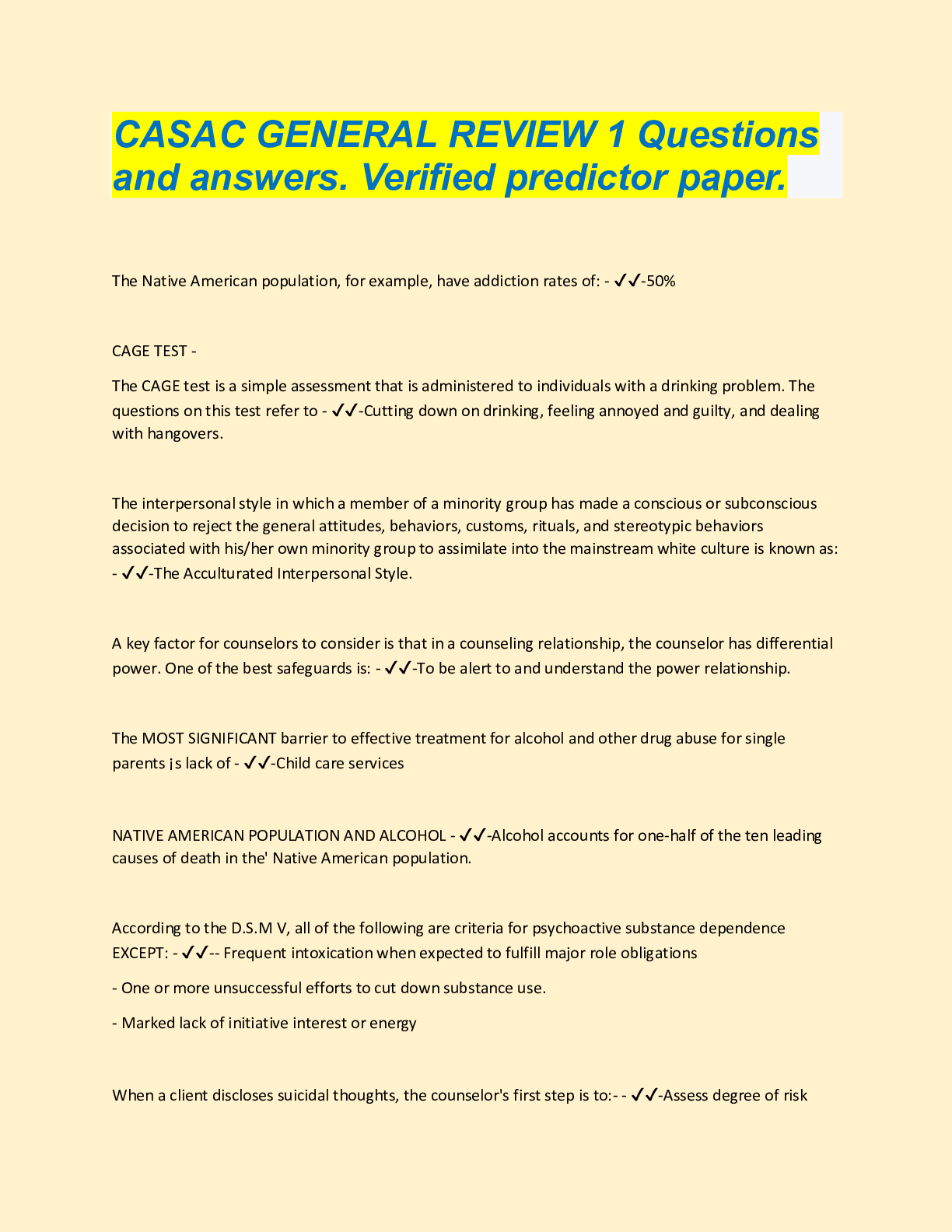 CASAC GENERAL REVIEW 1 Questions and answers. Verified predictor paper.

The Native American population, for example, have addiction rates of: - ✓✓-50%

CAGE TEST -

The CAGE test is a simple assessment that is administered to individuals with a drinking problem. The questions on this test refer to - ✓✓-Cutting down on drinking, feeling annoyed and guilty, and dealing with hangovers.

The interpersonal style in which a member of a minority group has made a conscious or subconscious decision to reject the general attitudes, behaviors, customs, rituals, and stereotypic behaviors associated with his/her own minority group to assimilate into the mainstream white culture is known as: - ✓✓-The Acculturated Interpersonal Style.

A key factor for counselors to consider is that in a counseling relationship, the counselor has differential power. One of the best safeguards is: - ✓✓-To be alert to and understand the power relationship.

The MOST SIGNIFICANT barrier to effective treatment for alcohol and other drug abuse for single parents ¡s lack of - ✓✓-Child care services

NATIVE AMERICAN POPULATION AND ALCOHOL - ✓✓-Alcohol accounts for one-half of the ten leading causes of death in the' Native American population.

According to the D.S.M V, all of the following are criteria for psychoactive substance dependence EXCEPT: - ✓✓-- Frequent intoxication when expected to fulfill major role obligations

- One or more unsuccessful efforts to cut down substance use.

- Marked lack of initiative interest or energy

When a client discloses suicidal thoughts, the counselor's first step is to:- - ✓✓-Assess degree of risk